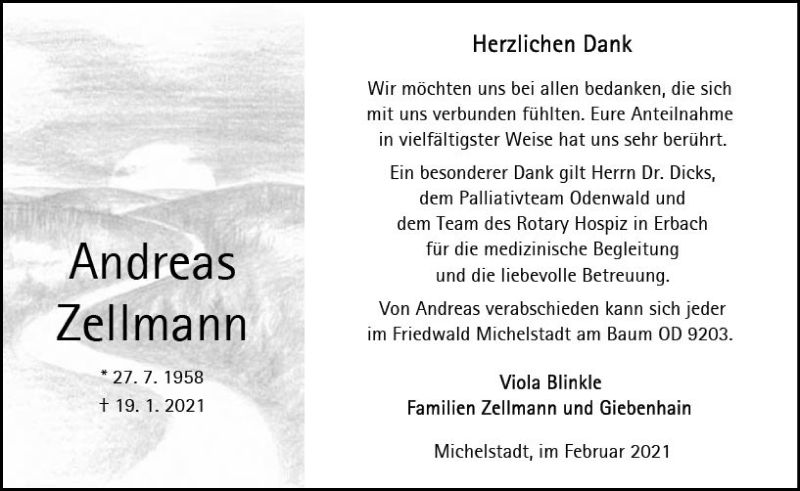 Andreas
Zellmann

* 27. 7. 1958
† 19. 1. 2021

Herzlichen Dank

Wir möchten uns bei allen bedanken, die sich mit uns verbunden fühlten. Eure Anteilnahme in vielfältigster Weise hat uns sehr berührt.

Ein besonderer Dank gilt Herrn Dr. Dicks, dem Palliativteam Odenwald und dem Team des Rotary Hospiz in Erbach für die medizinische Begleitung und die liebevolle Betreuung.

Von Andreas verabschieden kann sich jeder im Friedwald Michelstadt am Baum OD 9203.

Viola Blinkle
Familien Zellmann und Giebenhain

Michelstadt, im Februar 2021